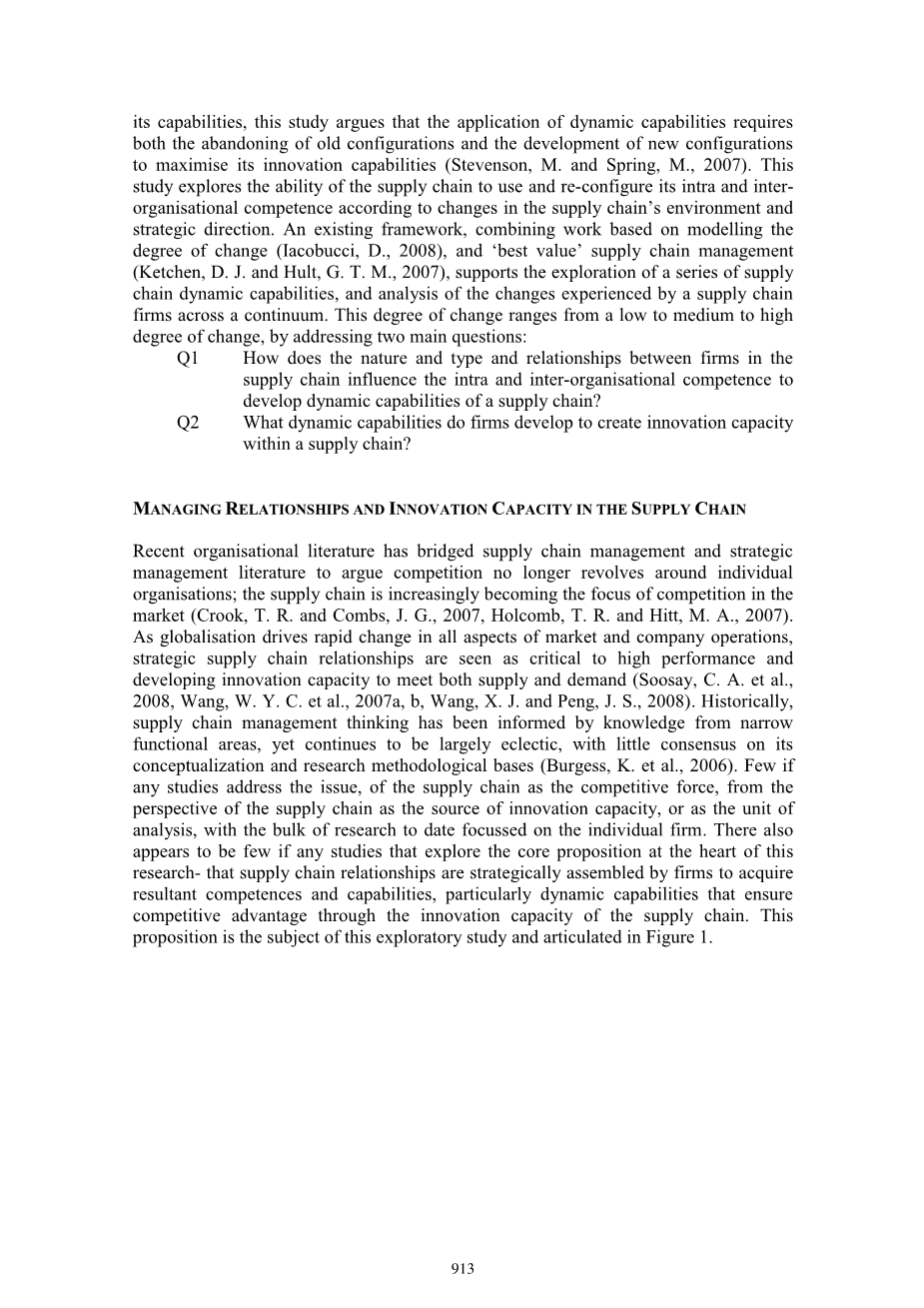 its capabilities, this study argues that the application of dynamic capabilities requires both the abandoning of old configurations and the development of new configurations to maximise its innovation capabilities (Stevenson, M. and Spring, M., 2007). This study explores the ability of the supply chain to use and re-configure its intra and inter-organisational competence according to changes in the supply chain's environment and strategic direction. An existing framework, combining work based on modelling the degree of change (Iacobucci, D., 2008), and 'best value' supply chain management (Ketchen, D. J. and Hult, G. T. M., 2007), supports the exploration of a series of supply chain dynamic capabilities, and analysis of the changes experienced by a supply chain firms across a continuum. This degree of change ranges from a low to medium to high degree of change, by addressing two main questions:

Q1 How does the nature and type and relationships between firms in the supply chain influence the intra and inter-organisational competence to develop dynamic capabilities of a supply chain?

Q2 What dynamic capabilities do firms develop to create innovation capacity within a supply chain?

MANAGING RELATIONSHIPS AND INNOVATION CAPACITY IN THE SUPPLY CHAIN

Recent organisational literature has bridged supply chain management and strategic management literature to argue competition no longer revolves around individual organisations; the supply chain is increasingly becoming the focus of competition in the market (Crook, T. R. and Combs, J. G., 2007, Holcomb, T. R. and Hitt, M. A., 2007). As globalisation drives rapid change in all aspects of market and company operations, strategic supply chain relationships are seen as critical to high performance and developing innovation capacity to meet both supply and demand (Soosay, C. A. et al., 2008, Wang, W. Y. C. et al., 2007a, b, Wang, X. J. and Peng, J. S., 2008). Historically, supply chain management thinking has been informed by knowledge from narrow functional areas, yet continues to be largely eclectic, with little consensus on its conceptualization and research methodological bases (Burgess, K. et al., 2006). Few if any studies address the issue, of the supply chain as the competitive force, from the perspective of the supply chain as the source of innovation capacity, or as the unit of analysis, with the bulk of research to date focussed on the individual firm. There also appears to be few if any studies that explore the core proposition at the heart of this research- that supply chain relationships are strategically assembled by firms to acquire resultant competences and capabilities, particularly dynamic capabilities that ensure competitive advantage through the innovation capacity of the supply chain. This proposition is the subject of this exploratory study and articulated in Figure 1.

913